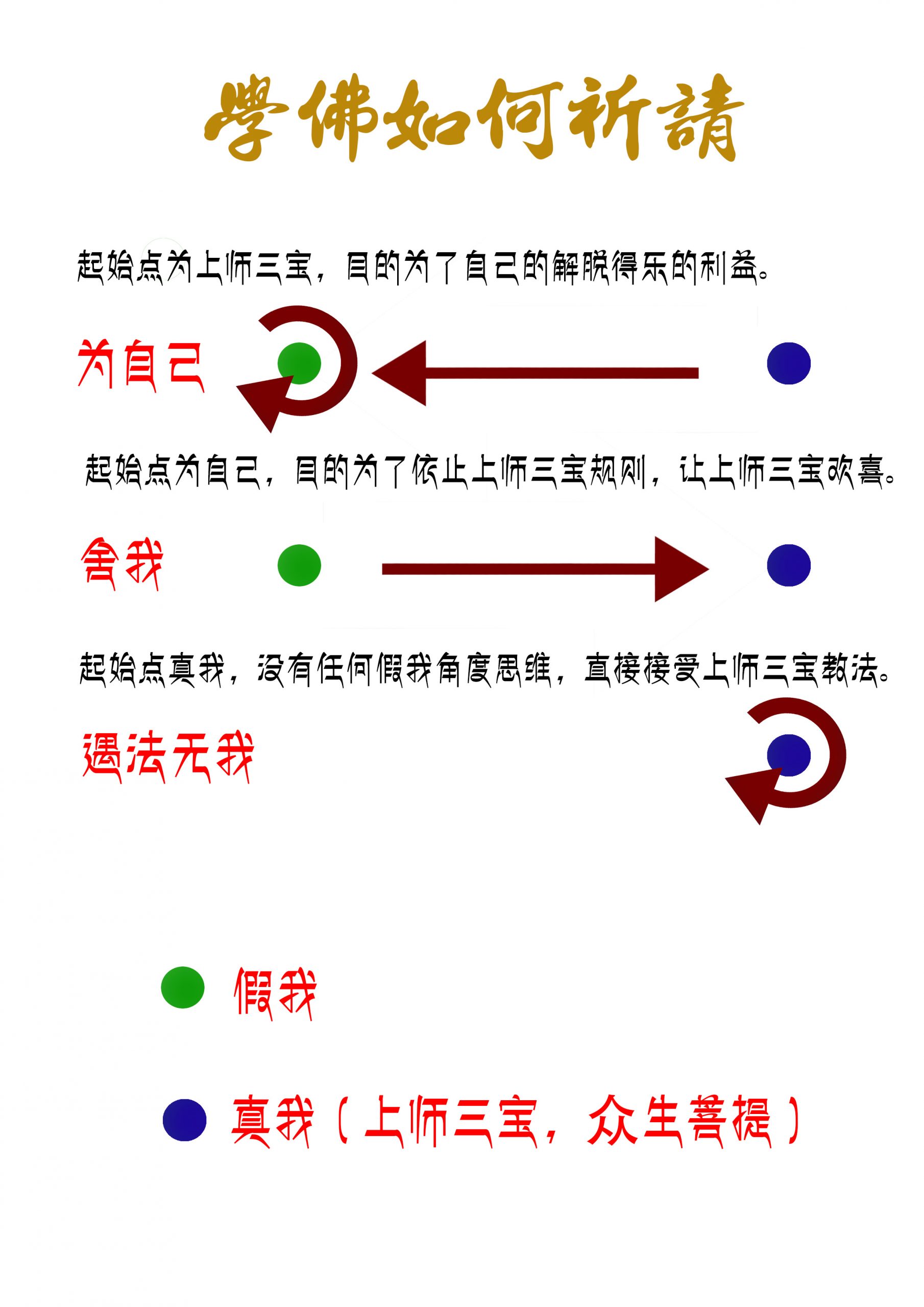 學佛如何祈請

起始点为上师三宝，目的为了自己的解脱得乐的利益。

为自己

起始点为自己，目的为了依止上师三宝规则，让上师三宝欢喜。

舍我

起始点真我，没有任何假我角度思维，直接接受上师三宝教法。

遇法无我

假我

真我（上师三宝，众生菩提）